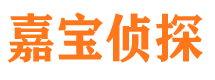 嘉宝侦探